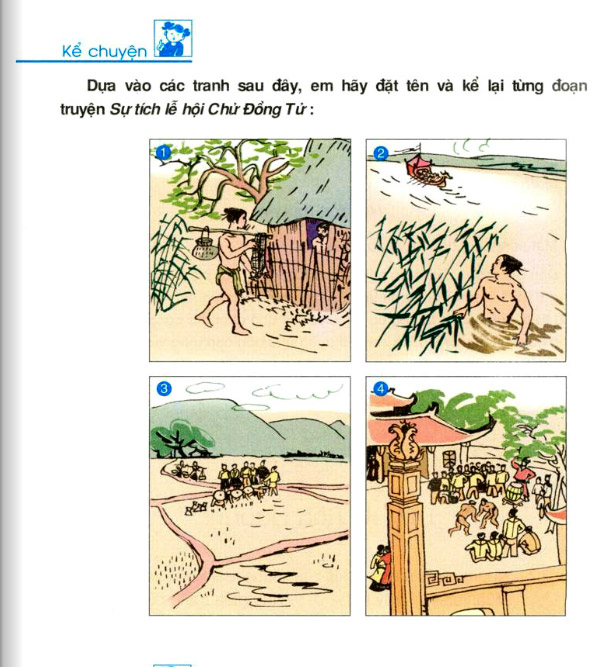 Kể chuyện

Dựa vào các tranh sau đây, em hãy đặt tên và kể lại từng đoạn truyện Sự tích lễ hội Chử Đồng Tử :

1

2

3

4